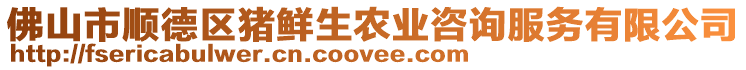 佛山市顺德区猪鲜生农业咨询服务有限公司
http://fsericabulwer.cn.coovee.com